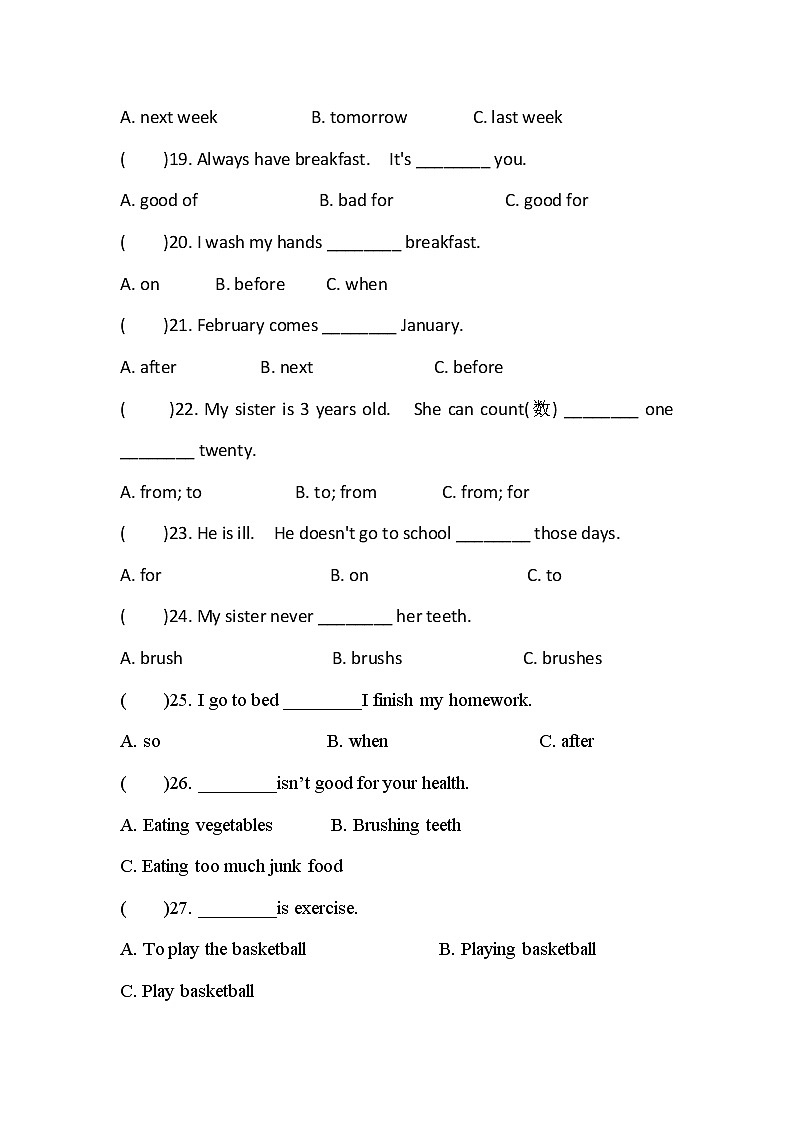 A. next week B. tomorrow C. last week

( )19. Always have breakfast. It's ________ you.

A. good of B. bad for C. good for

( )20. I wash my hands ________ breakfast.

A. on B. before C. when

( )21. February comes ________ January.

A. after B. next C. before

( )22. My sister is 3 years old. She can count(数) ________ one ________ twenty.

A. from; to B. to; from C. from; for

( )23. He is ill. He doesn't go to school ________ those days.

A. for B. on C. to

( )24. My sister never ________ her teeth.

A. brush B. brushs C. brushes

( )25. I go to bed ________I finish my homework.

A. so B. when C. after

( )26. ________isn't good for your health.

A. Eating vegetables B. Brushing teeth

C. Eating too much junk food

( )27. ________is exercise.

A. To play the basketball B. Playing basketball

C. Play basketball